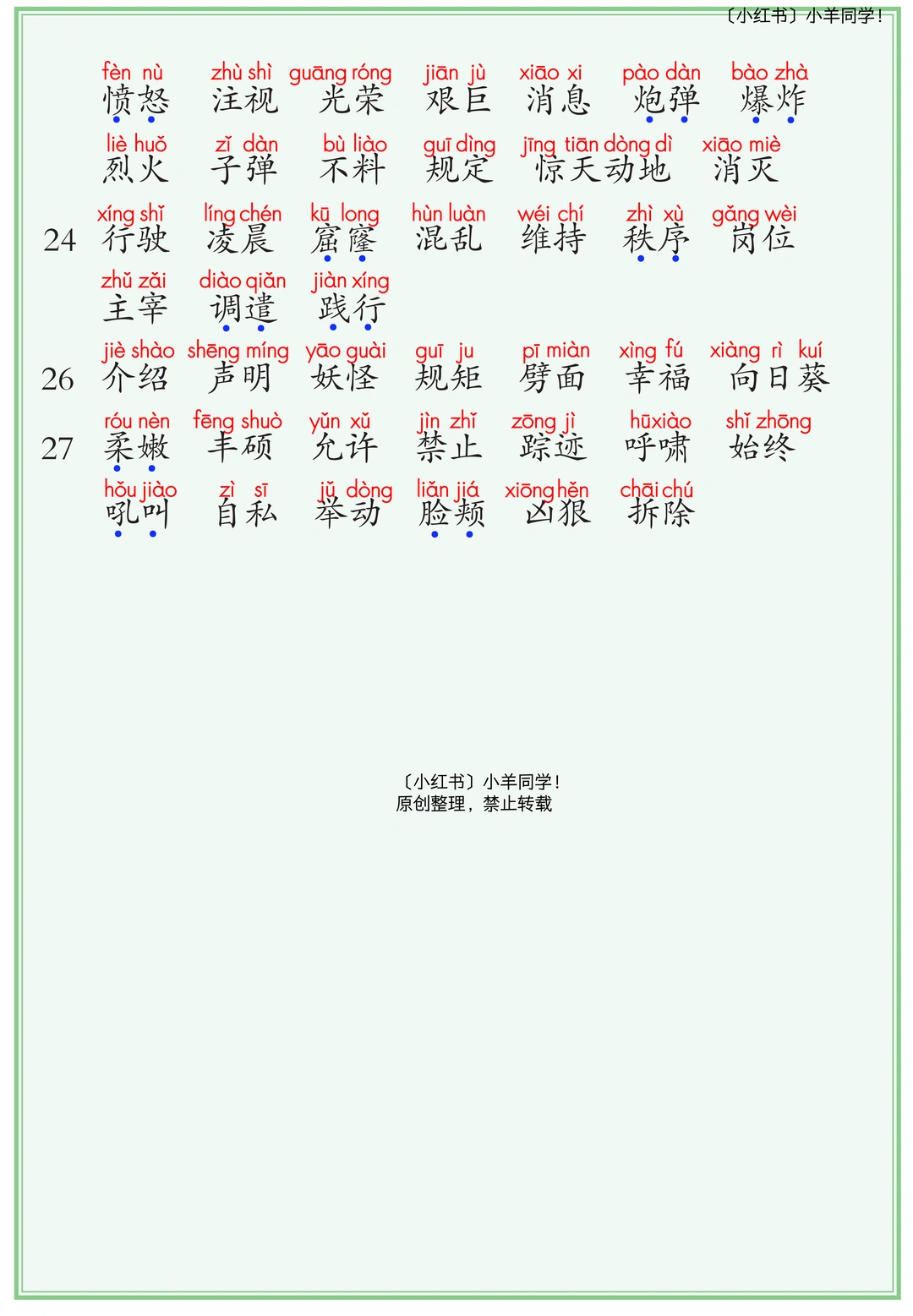 〔小红书〕小羊同学！

fèn nù 愤怒 zhù shì 注视 guāng róng 光荣 jiān jù 艰巨 xiāo xi 消息 pào dàn 炮弹 bào zhà 爆炸
liè huǒ 烈火 zǐ dàn 子弹 bù liào 不料 guī dìng 规定 jīng tiān dòng dì 惊天动地 xiāo miè 消灭

24 xíng shǐ 行驶 líng chén 凌晨 kū long 窟窿 hùn luàn 混乱 wéi chí 维持 zhì xù 秩序 gǎng wèi 岗位
zhǔ zǎi 主宰 diào qiǎn 调遣 jiàn xíng 践行

26 jiè shào 介绍 shēng míng 声明 yāo guài 妖怪 guī ju 规矩 pī miàn 劈面 xìng fú 幸福 xiàng rì kuí 向日葵

27 róu nèn 柔嫩 fēng shuò 丰硕 yǔn xǔ 允许 jìn zhǐ 禁止 zōng jì 踪迹 hūxiào 呼啸 shǐ zhōng 始终
hǒu jiào 吼叫 zì sī 自私 jǔ dòng 举动 liǎn jiá 脸颊 xiōng hěn 凶狠 chāi chú 拆除

〔小红书〕小羊同学！
原创整理，禁止转载